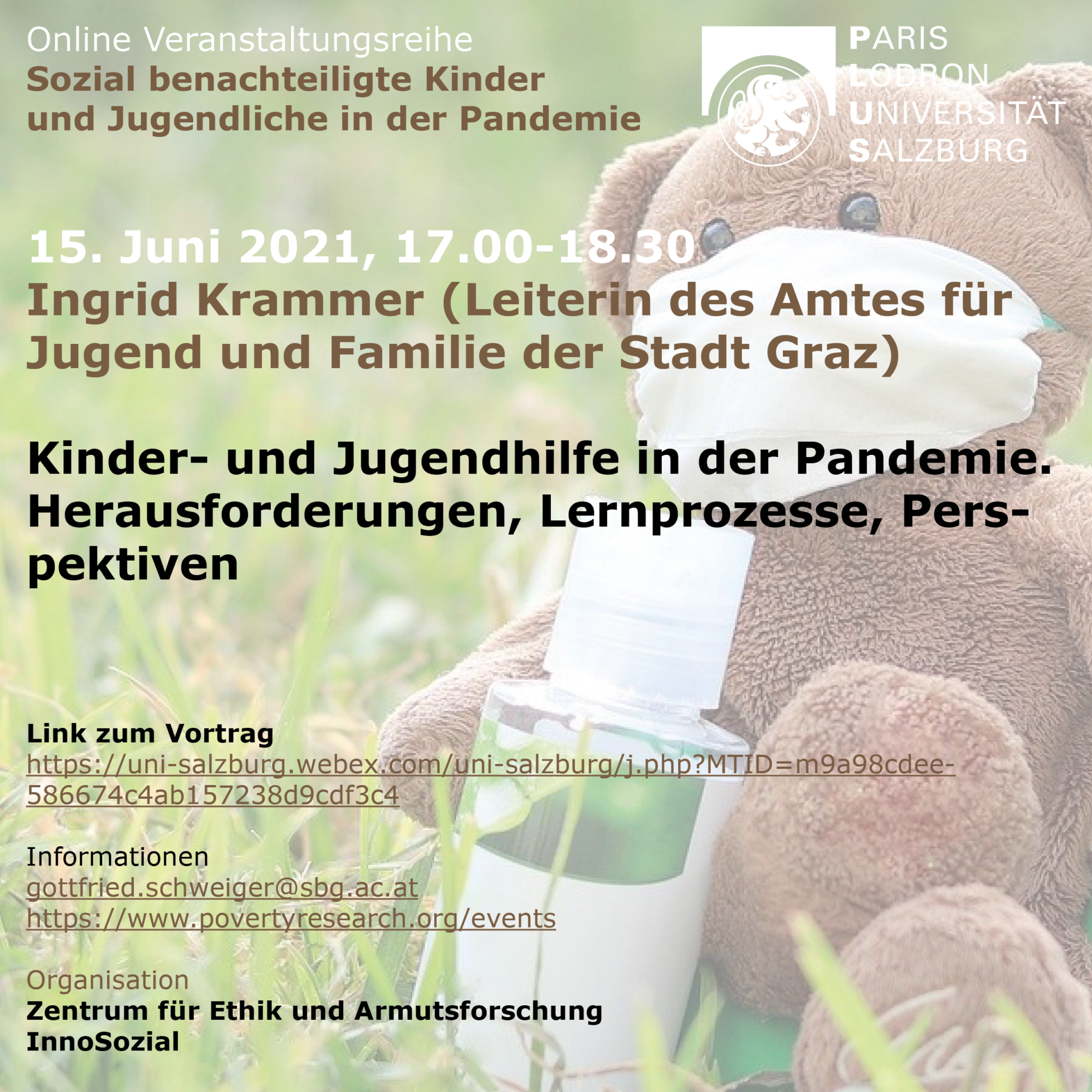 Online Veranstaltungsreihe
Sozial benachteiligte Kinder und Jugendliche in der Pandemie

PARIS
LODRON
UNIVERSITÄT
SALZBURG

15. Juni 2021, 17.00-18.30
Ingrid Krammer (Leiterin des Amtes für Jugend und Familie der Stadt Graz)

Kinder- und Jugendhilfe in der Pandemie. Herausforderungen, Lernprozesse, Perspektiven

Link zum Vortrag
https://uni-salzburg.webex.com/uni-salzburg/j.php?MTID=m9a98cdee-586674c4ab157238d9cdf3c4

Informationen
gottfried.schweiger@sbg.ac.at
https://www.povertyresearch.org/events

Organisation
Zentrum für Ethik und Armutsforschung
InnoSozial